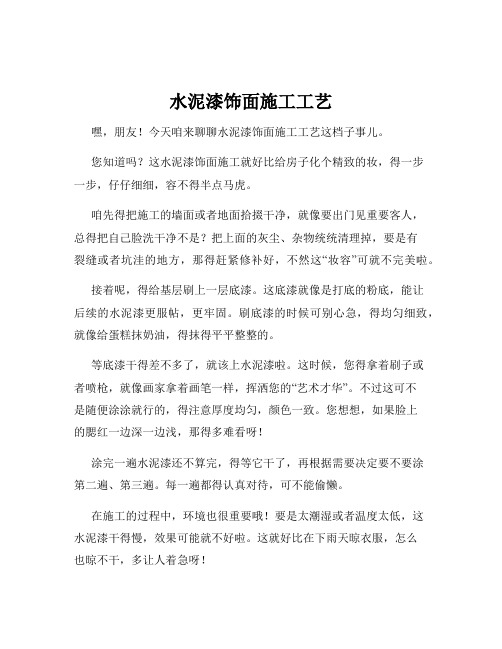 水泥漆饰面施工工艺

嘿，朋友！今天咱来聊聊水泥漆饰面施工工艺这档子事儿。

您知道吗？这水泥漆饰面施工就好比给房子化个精致的妆，得一步一步，仔仔细细，容不得半点马虎。

咱先得把施工的墙面或者地面拾掇干净，就像要出门见重要客人，总得把自己脸洗干净不是？把上面的灰尘、杂物统统清理掉，要是有裂缝或者坑洼的地方，那得赶紧修补好，不然这“妆容”可就不完美啦。

接着呢，得给基层刷上一层底漆。这底漆就像是打底的粉底，能让后续的水泥漆更服帖，更牢固。刷底漆的时候可别心急，得均匀细致，就像给蛋糕抹奶油，得抹得平平整整的。

等底漆干得差不多了，就该上水泥漆啦。这时候，您得拿着刷子或者喷枪，就像画家拿着画笔一样，挥洒您的“艺术才华”。不过这可不是随便涂涂就行的，得注意厚度均匀，颜色一致。您想想，如果脸上的腮红一边深一边浅，那得多难看呀！

涂完一遍水泥漆还不算完，得等它干了，再根据需要决定要不要涂第二遍、第三遍。每一遍都得认真对待，可不能偷懒。

在施工的过程中，环境也很重要哦！要是太潮湿或者温度太低，这水泥漆干得慢，效果可能就不好啦。这就好比在下雨天晾衣服，怎么也晾不干，多让人着急呀！